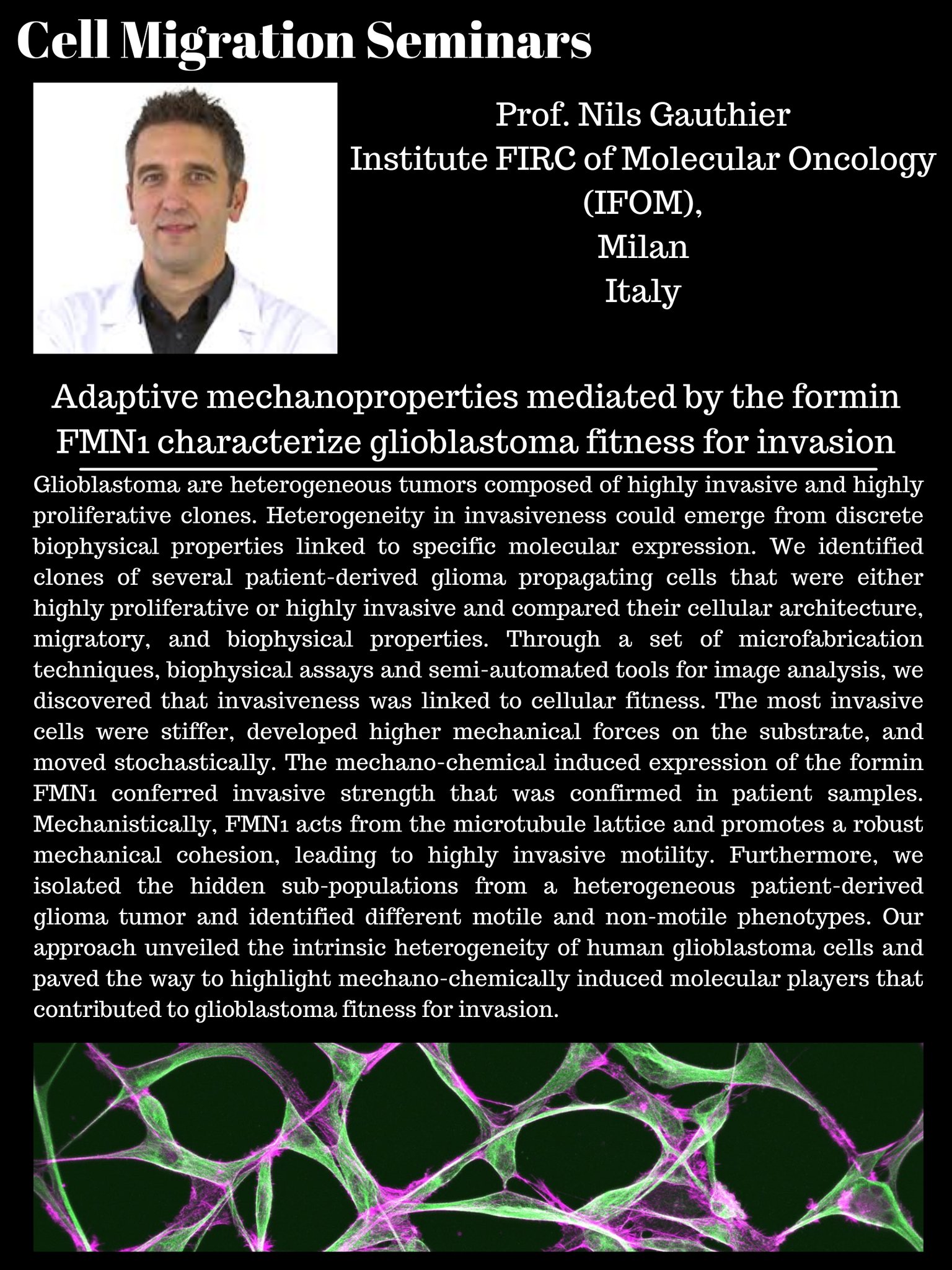 Cell Migration Seminars

Prof. Nils Gauthier
Institute FIRC of Molecular Oncology (IFOM),
Milan
Italy

Adaptive mechanoproperties mediated by the formin FMN1 characterize glioblastoma fitness for invasion

Glioblastoma are heterogeneous tumors composed of highly invasive and highly proliferative clones. Heterogeneity in invasiveness could emerge from discrete biophysical properties linked to specific molecular expression. We identified clones of several patient-derived glioma propagating cells that were either highly proliferative or highly invasive and compared their cellular architecture, migratory, and biophysical properties. Through a set of microfabrication techniques, biophysical assays and semi-automated tools for image analysis, we discovered that invasiveness was linked to cellular fitness. The most invasive cells were stiffer, developed higher mechanical forces on the substrate, and moved stochastically. The mechano-chemical induced expression of the formin FMN1 conferred invasive strength that was confirmed in patient samples. Mechanistically, FMN1 acts from the microtubule lattice and promotes a robust mechanical cohesion, leading to highly invasive motility. Furthermore, we isolated the hidden sub-populations from a heterogeneous patient-derived glioma tumor and identified different motile and non-motile phenotypes. Our approach unveiled the intrinsic heterogeneity of human glioblastoma cells and paved the way to highlight mechano-chemically induced molecular players that contributed to glioblastoma fitness for invasion.